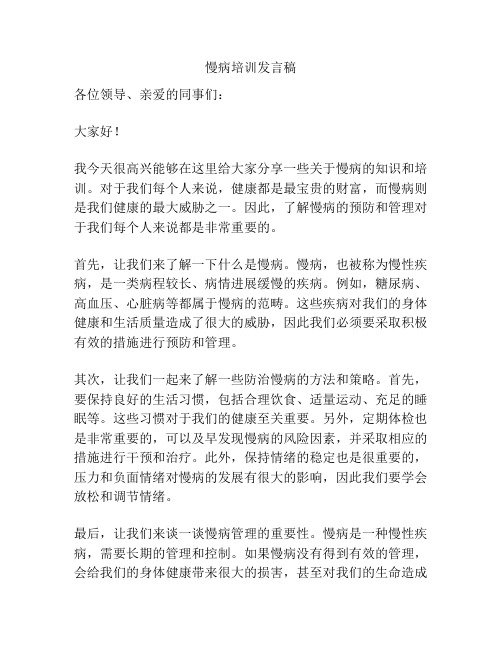 慢病培训发言稿

各位领导、亲爱的同事们：

大家好！

我今天很高兴能够在这里给大家分享一些关于慢病的知识和培训。对于我们每个人来说，健康都是最宝贵的财富，而慢病则是我们健康的最大威胁之一。因此，了解慢病的预防和管理对于我们每个人来说都是非常重要的。

首先，让我们来了解一下什么是慢病。慢病，也被称为慢性疾病，是一类病程较长、病情进展缓慢的疾病。例如，糖尿病、高血压、心脏病等都属于慢病的范畴。这些疾病对我们的身体健康和生活质量造成了很大的威胁，因此我们必须要采取积极有效的措施进行预防和管理。

其次，让我们一起来了解一些防治慢病的方法和策略。首先，要保持良好的生活习惯，包括合理饮食、适量运动、充足的睡眠等。这些习惯对于我们的健康至关重要。另外，定期体检也是非常重要的，可以及早发现慢病的风险因素，并采取相应的措施进行干预和治疗。此外，保持情绪的稳定也是很重要的，压力和负面情绪对慢病的发展有很大的影响，因此我们要学会放松和调节情绪。

最后，让我们来谈一谈慢病管理的重要性。慢病是一种慢性疾病，需要长期的管理和控制。如果慢病没有得到有效的管理，会给我们的身体健康带来很大的损害，甚至对我们的生命造成